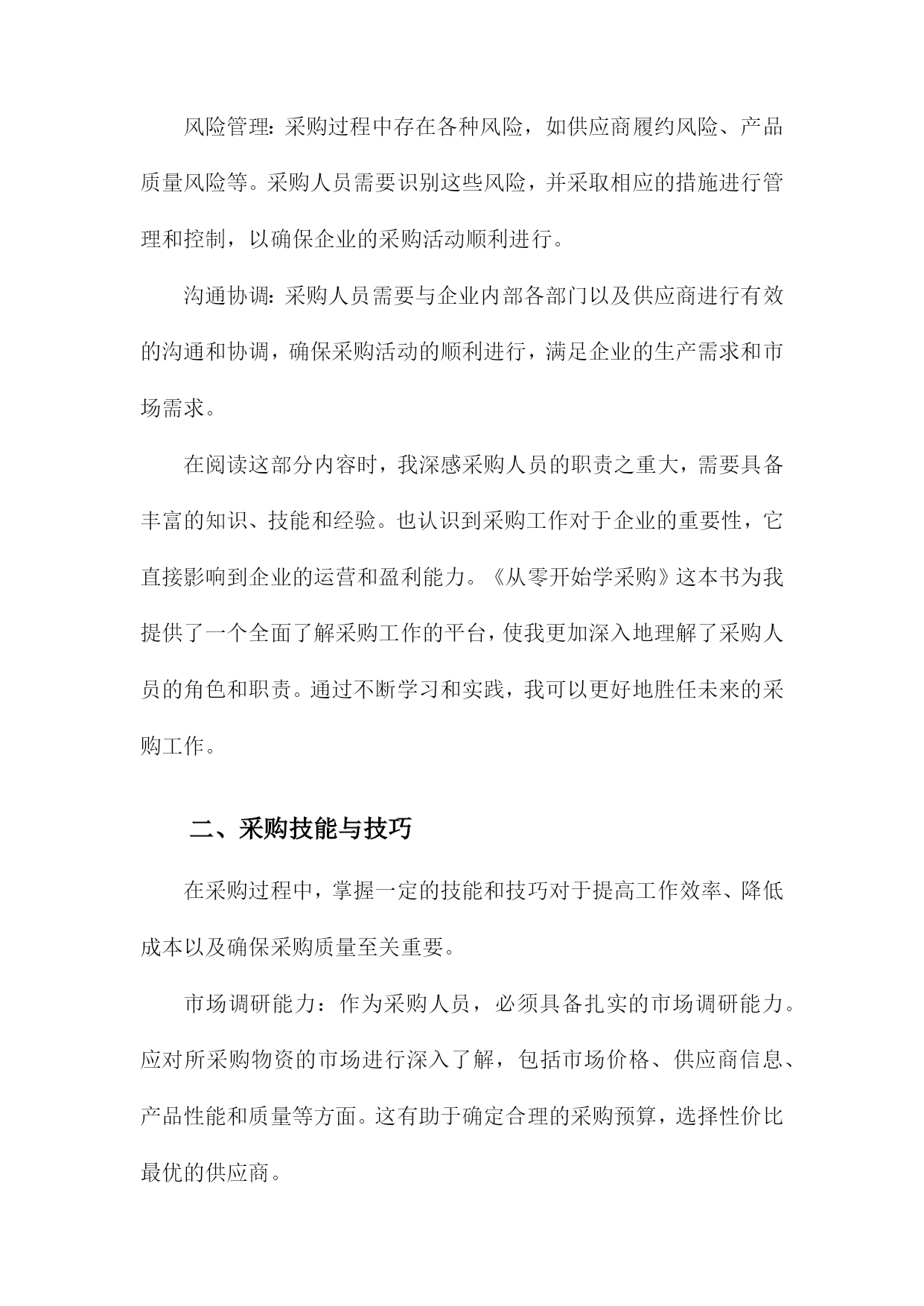 风险管理：采购过程中存在各种风险，如供应商履约风险、产品质量风险等。采购人员需要识别这些风险，并采取相应的措施进行管理和控制，以确保企业的采购活动顺利进行。

沟通协调：采购人员需要与企业内部各部门以及供应商进行有效的沟通和协调，确保采购活动的顺利进行，满足企业的生产需求和市场需求。

在阅读这部分内容时，我深感采购人员的职责之重大，需要具备丰富的知识、技能和经验。也认识到采购工作对于企业的重要性，它直接影响到企业的运营和盈利能力。《从零开始学采购》这本书为我提供了一个全面了解采购工作的平台，使我更加深入地理解了采购人员的角色和职责。通过不断学习和实践，我可以更好地胜任未来的采购工作。

二、采购技能与技巧

在采购过程中，掌握一定的技能和技巧对于提高工作效率、降低成本以及确保采购质量至关重要。

市场调研能力：作为采购人员，必须具备扎实的市场调研能力。应对所采购物资的市场进行深入了解，包括市场价格、供应商信息、产品性能和质量等方面。这有助于确定合理的采购预算，选择性价比最优的供应商。